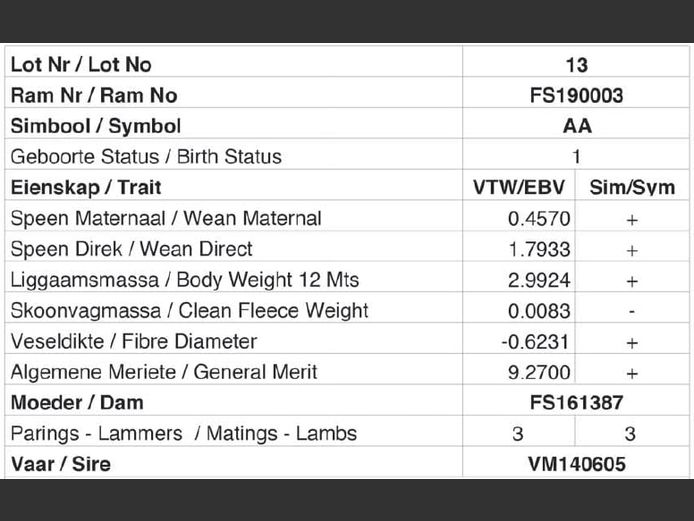 | Lot Nr / Lot No | 13 | |
|---|---|---|
| Ram Nr / Ram No | FS190003 | |
| Simbool / Symbol | AA | |
| Geboorte Status / Birth Status | 1 | |
| Eienskap / Trait | VTW/EBV | Sim/Sym |
| Speen Maternaal / Wean Maternal | 0.4570 | + |
| Speen Direk / Wean Direct | 1.7933 | + |
| Liggaamsmassa / Body Weight 12 Mts | 2.9924 | + |
| Skoonvagmassa / Clean Fleece Weight | 0.0083 | - |
| Veseldikte / Fibre Diameter | -0.6231 | + |
| Algemene Meriete / General Merit | 9.2700 | + |
| Moeder / Dam | FS161387 | |
| Parings - Lammers / Matings - Lambs | 3 | 3 |
| Vaar / Sire | VM140605 | |